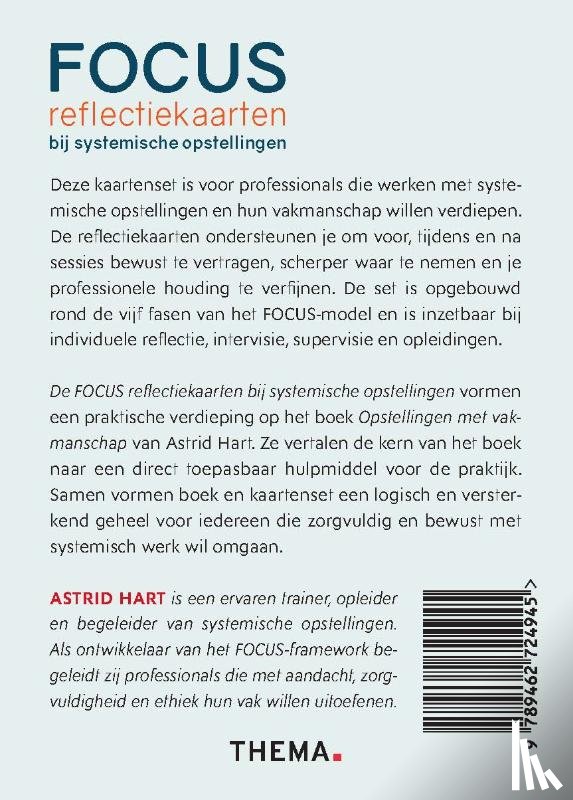 FOCUS
reflectiekaarten
bij systemische opstellingen

Deze kaartenset is voor professionals die werken met systemische opstellingen en hun vakmanschap willen verdiepen. De reflectiekaarten ondersteunen je om voor, tijdens en na sessies bewust te vertragen, scherper waar te nemen en je professionele houding te verfijnen. De set is opgebouwd rond de vijf fasen van het FOCUS-model en is inzetbaar bij individuele reflectie, intervisie, supervisie en opleidingen.

De FOCUS reflectiekaarten bij systemische opstellingen vormen een praktische verdieping op het boek Opstellingen met vakmanschap van Astrid Hart. Ze vertalen de kern van het boek naar een direct toepasbaar hulpmiddel voor de praktijk. Samen vormen boek en kaartenset een logisch en versterkend geheel voor iedereen die zorgvuldig en bewust met systemisch werk wil omgaan.

ASTRID HART is een ervaren trainer, opleider en begeleider van systemische opstellingen. Als ontwikkelaar van het FOCUS-framework begeleidt zij professionals die met aandacht, zorgvuldigheid en ethiek hun vak willen uitoefenen.

9 789462 724945 >

THEMA.